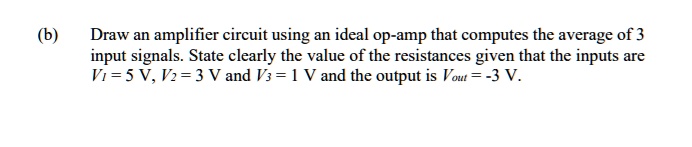 (b) Draw an amplifier circuit using an ideal op-amp that computes the average of 3 input signals. State clearly the value of the resistances given that the inputs are $V_1 = 5$ V, $V_2 = 3$ V and $V_3 = 1$ V and the output is $V_{out} = -3$ V.